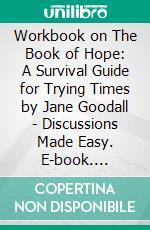 unilibro

Workbook on The Book of Hope: A Survival Guide for Trying Times by Jane Goodall - Discussions Made Easy. E-book....

COPERTINA NON DISPONIBILE